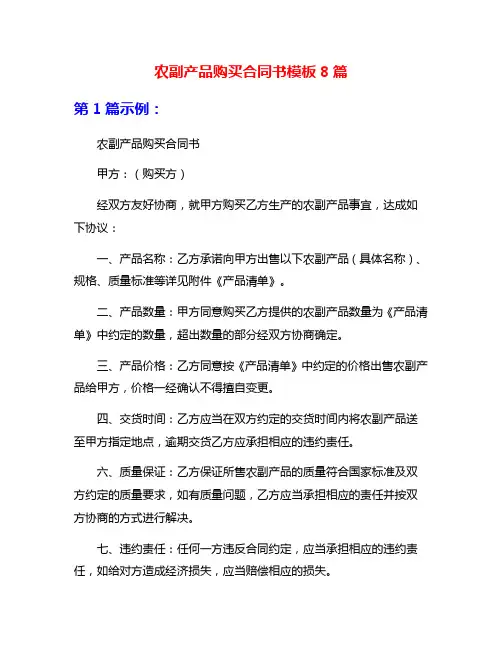 农副产品购买合同书模板 8 篇

第 1 篇示例：

农副产品购买合同书

甲方：（购买方）

经双方友好协商，就甲方购买乙方生产的农副产品事宜，达成如下协议：

一、产品名称：乙方承诺向甲方出售以下农副产品（具体名称）、规格、质量标准等详见附件《产品清单》。

二、产品数量：甲方同意购买乙方提供的农副产品数量为《产品清单》中约定的数量，超出数量的部分经双方协商确定。

三、产品价格：乙方同意按《产品清单》中约定的价格出售农副产品给甲方，价格一经确认不得擅自变更。

四、交货时间：乙方应当在双方约定的交货时间内将农副产品送至甲方指定地点，逾期交货乙方应承担相应的违约责任。

六、质量保证：乙方保证所售农副产品的质量符合国家标准及双方约定的质量要求，如有质量问题，乙方应当承担相应的责任并按双方协商的方式进行解决。

七、违约责任：任何一方违反合同约定，应当承担相应的违约责任，如给对方造成经济损失，应当赔偿相应的损失。